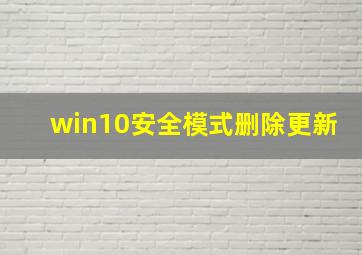 win10安全模式删除更新